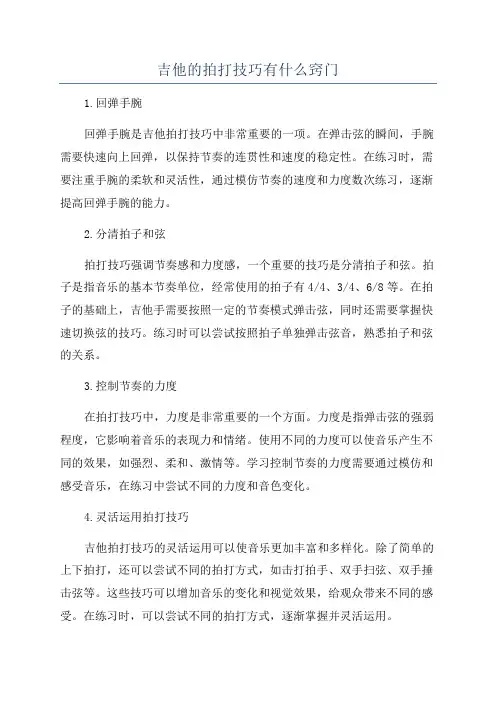 吉他的拍打技巧有什么窍门

1.回弹手腕

回弹手腕是吉他拍打技巧中非常重要的一项。在弹击弦的瞬间，手腕需要快速向上回弹，以保持节奏的连贯性和速度的稳定性。在练习时，需要注重手腕的柔软和灵活性，通过模仿节奏的速度和力度数次练习，逐渐提高回弹手腕的能力。

2.分清拍子和弦

拍打技巧强调节奏感和力度感，一个重要的技巧是分清拍子和弦。拍子是指音乐的基本节奏单位，经常使用的拍子有4/4、3/4、6/8等。在拍子的基础上，吉他手需要按照一定的节奏模式弹击弦，同时还需要掌握快速切换弦的技巧。练习时可以尝试按照拍子单独弹击弦音，熟悉拍子和弦的关系。

3.控制节奏的力度

在拍打技巧中，力度是非常重要的一个方面。力度是指弹击弦的强弱程度，它影响着音乐的表现力和情绪。使用不同的力度可以使音乐产生不同的效果，如强烈、柔和、激情等。学习控制节奏的力度需要通过模仿和感受音乐，在练习中尝试不同的力度和音色变化。

4.灵活运用拍打技巧

吉他拍打技巧的灵活运用可以使音乐更加丰富和多样化。除了简单的上下拍打，还可以尝试不同的拍打方式，如击打拍手、双手扫弦、双手捶击弦等。这些技巧可以增加音乐的变化和视觉效果，给观众带来不同的感受。在练习时，可以尝试不同的拍打方式，逐渐掌握并灵活运用。